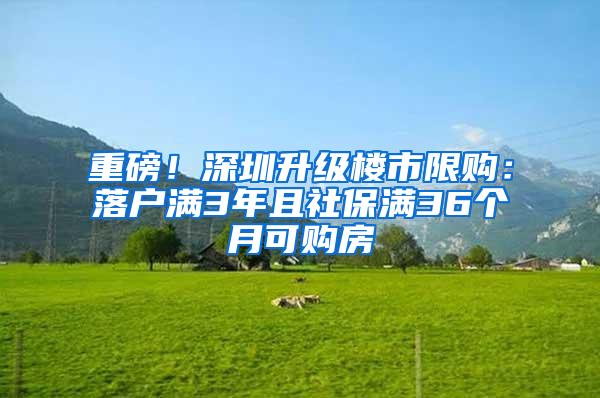 重磅！深圳升级楼市限购：落户满3年且社保满36个月可购房